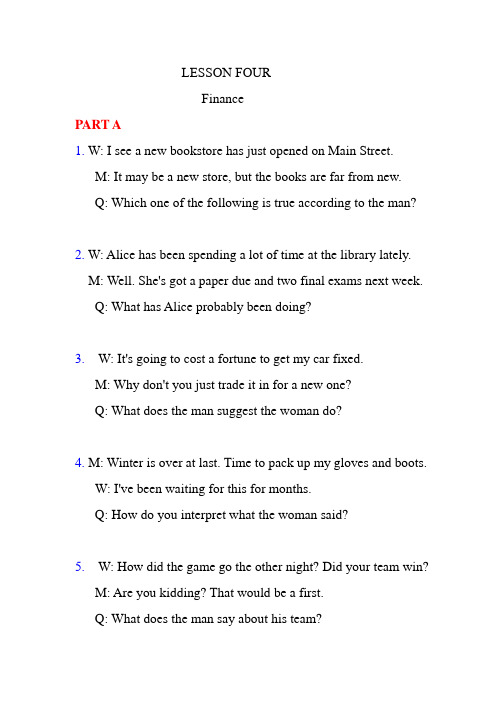 LESSON FOUR

Finance

PART A

1. W: I see a new bookstore has just opened on Main Street.

M: It may be a new store, but the books are far from new.

Q: Which one of the following is true according to the man?

2. W: Alice has been spending a lot of time at the library lately.

M: Well. She's got a paper due and two final exams next week.

Q: What has Alice probably been doing?

3. W: It's going to cost a fortune to get my car fixed.

M: Why don't you just trade it in for a new one?

Q: What does the man suggest the woman do?

4. M: Winter is over at last. Time to pack up my gloves and boots.

W: I've been waiting for this for months.

Q: How do you interpret what the woman said?

5. W: How did the game go the other night? Did your team win?

M: Are you kidding? That would be a first.

Q: What does the man say about his team?